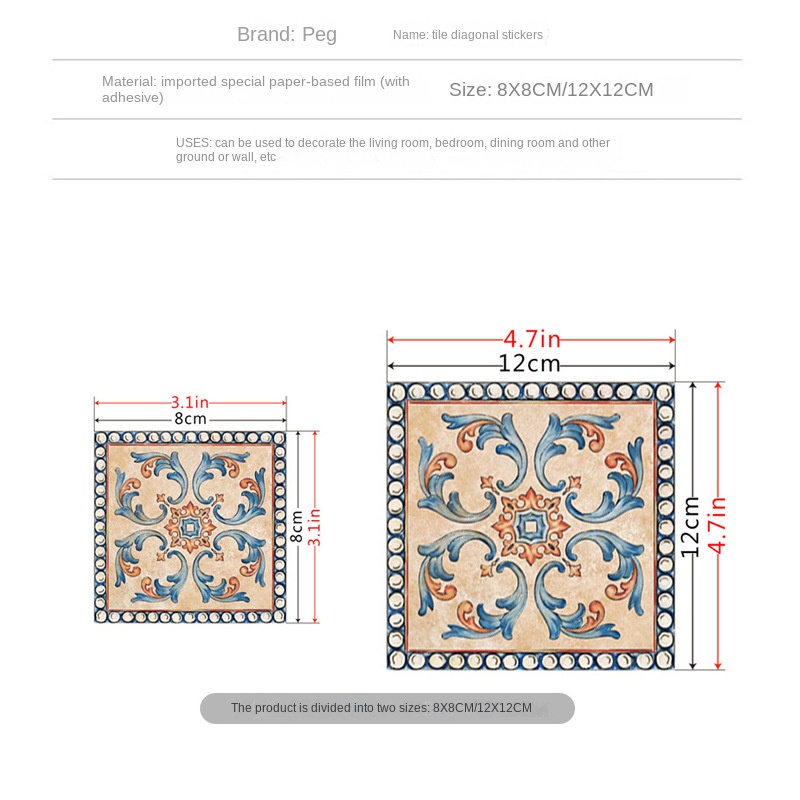 Brand: Peg

Name: tile diagonal stickers

Material: imported special paper-based film (with adhesive)

Size: 8X8CM/12X12CM

USES: can be used to decorate the living room, bedroom, dining room and other ground or wall, etc

3.1in
8cm
8cm
3.1in

4.7in
12cm
12cm
4.7in

The product is divided into two sizes: 8X8CM/12X12CM